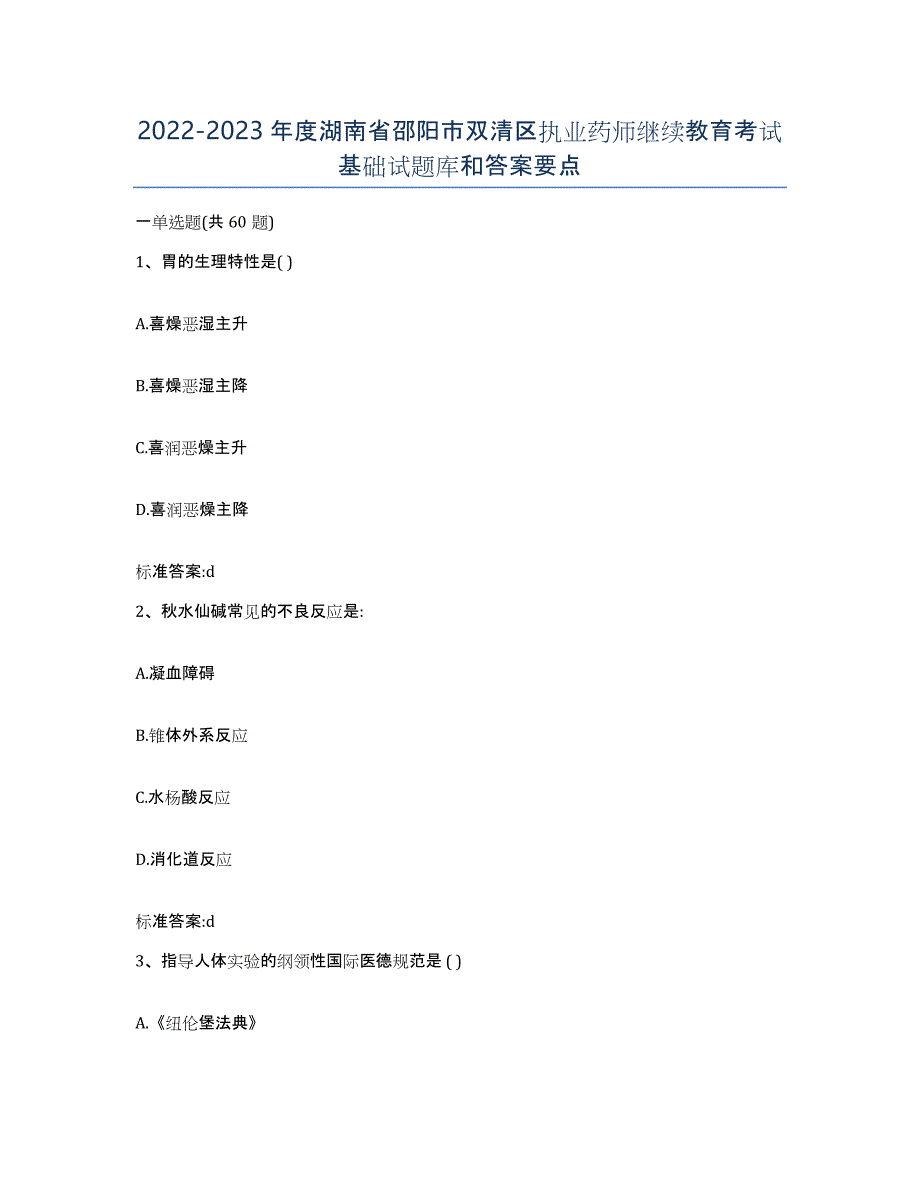 2022-2023 年度湖南省邵阳市双清区执业药师继续教育考试基础试题库和答案要点

一单选题(共 60 题)

1、胃的生理特性是( )

A.喜燥恶湿主升

B.喜燥恶湿主降

C.喜润恶燥主升

D.喜润恶燥主降

标准答案:d

2、秋水仙碱常见的不良反应是:

A.凝血障碍

B.锥体外系反应

C.水杨酸反应

D.消化道反应

标准答案:d

3、指导人体实验的纲领性国际医德规范是 ( )

A.《纽伦堡法典》